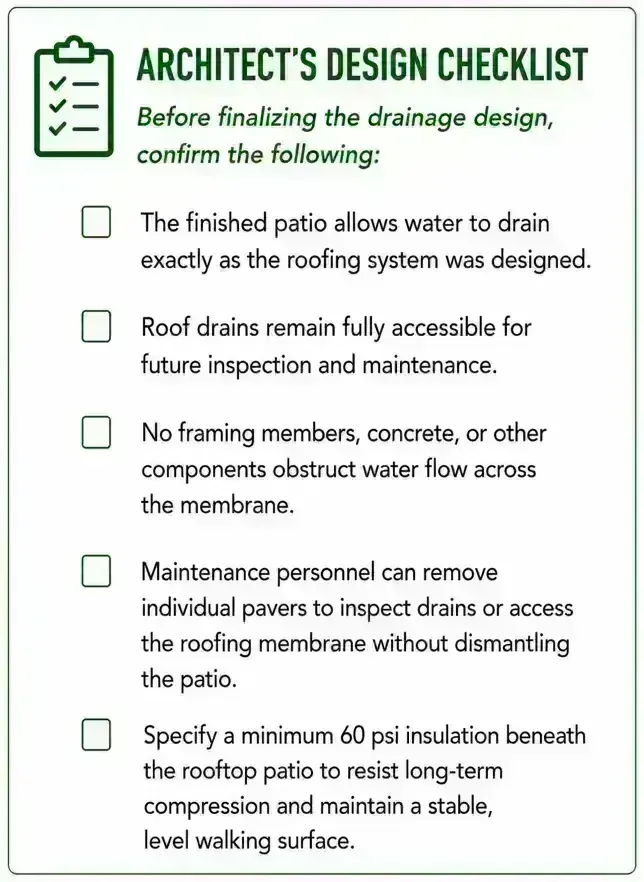 ARCHITECT'S DESIGN CHECKLIST

Before finalizing the drainage design, confirm the following:

☐ The finished patio allows water to drain exactly as the roofing system was designed.

☐ Roof drains remain fully accessible for future inspection and maintenance.

☐ No framing members, concrete, or other components obstruct water flow across the membrane.

☐ Maintenance personnel can remove individual pavers to inspect drains or access the roofing membrane without dismantling the patio.

☐ Specify a minimum 60 psi insulation beneath the rooftop patio to resist long-term compression and maintain a stable, level walking surface.